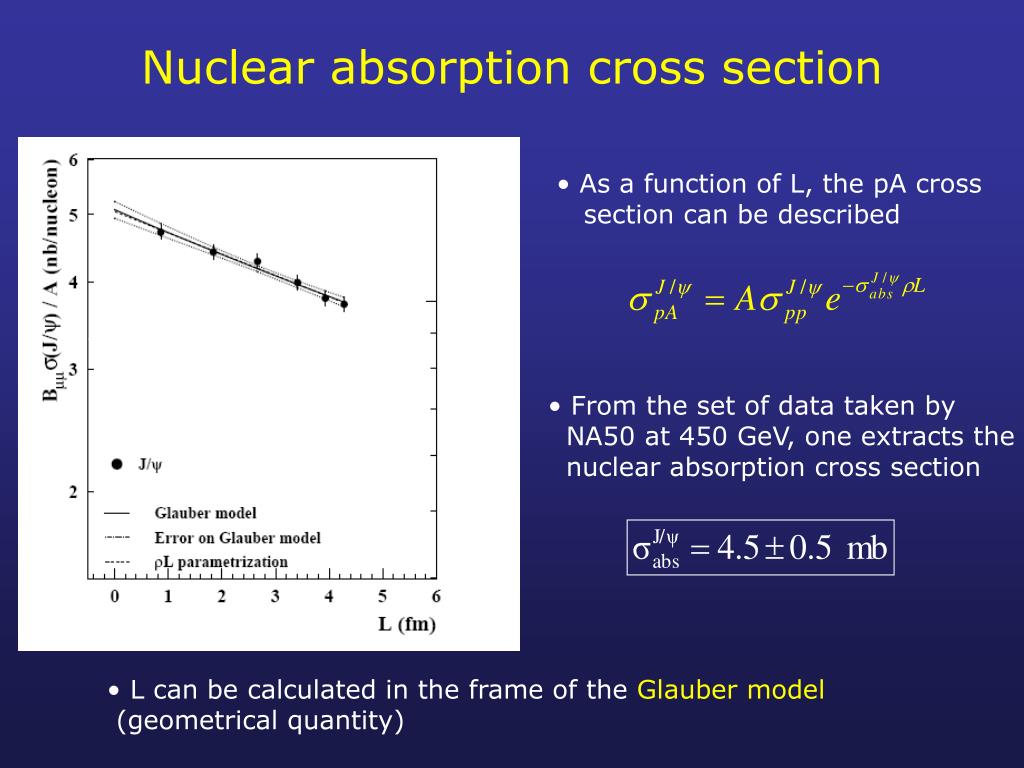 Nuclear absorption cross section

$B_{\mu\mu}\sigma(J/\psi)$ / A (nb/nucleon)

6
5
4
3
2

J/ψ

Glauber model
Error on Glauber model
ρL parametrization

0 1 2 3 4 5 6
L (fm)

• As a function of L, the pA cross section can be described

$\sigma_{pA}^{J/\psi} = A\sigma_{pp}^{J/\psi} e^{-\sigma_{abs}^{J/\psi}\rho L}$

• From the set of data taken by NA50 at 450 GeV, one extracts the nuclear absorption cross section

$\sigma_{abs}^{J/\psi} = 4.5 \pm 0.5$ mb

• L can be calculated in the frame of the Glauber model (geometrical quantity)